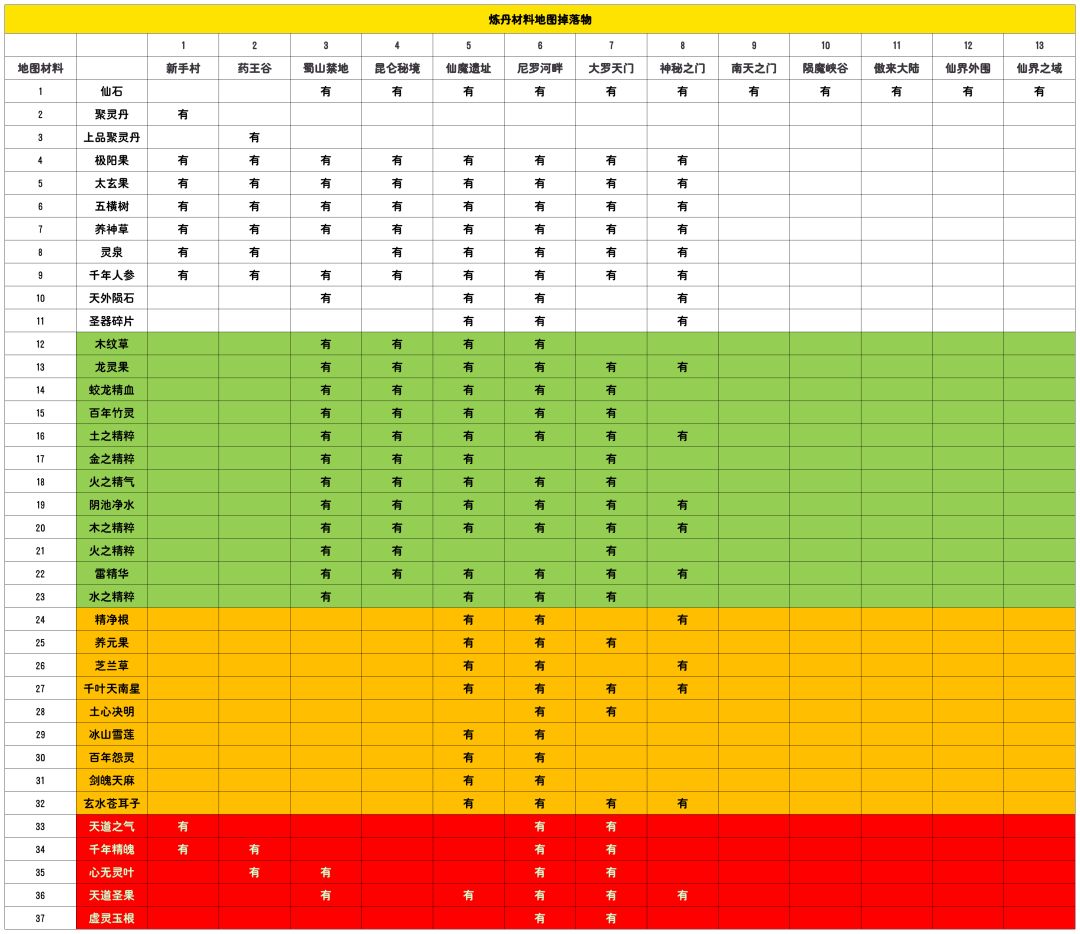 炼丹材料地图掉落物

| | | 1 | 2 | 3 | 4 | 5 | 6 | 7 | 8 | 9 | 10 | 11 | 12 | 13 |
|---|---|---|---|---|---|---|---|---|---|---|---|---|---|---|
| 地图材料 | | 新手村 | 药王谷 | 蜀山禁地 | 昆仑秘境 | 仙魔遗址 | 尼罗河畔 | 大罗天门 | 神秘之门 | 南天之门 | 陨魔峡谷 | 傲来大陆 | 仙界外围 | 仙界之域 |
| 1 | 仙石 | | | 有 | 有 | 有 | 有 | 有 | 有 | 有 | 有 | 有 | 有 | 有 |
| 2 | 聚灵丹 | 有 | | | | | | | | | | | | |
| 3 | 上品聚灵丹 | | 有 | | | | | | | | | | | |
| 4 | 极阳果 | 有 | 有 | 有 | 有 | 有 | 有 | 有 | 有 | | | | | |
| 5 | 太玄果 | 有 | 有 | 有 | 有 | 有 | 有 | 有 | 有 | | | | | |
| 6 | 五横树 | 有 | 有 | 有 | 有 | 有 | 有 | 有 | 有 | | | | | |
| 7 | 养神草 | 有 | 有 | 有 | 有 | 有 | 有 | 有 | 有 | | | | | |
| 8 | 灵泉 | 有 | 有 | | 有 | 有 | 有 | 有 | 有 | | | | | |
| 9 | 千年人参 | 有 | 有 | 有 | 有 | 有 | 有 | 有 | 有 | | | | | |
| 10 | 天外陨石 | | | 有 | | 有 | 有 | | 有 | | | | | |
| 11 | 圣器碎片 | | | | | 有 | 有 | | 有 | | | | | |
| 12 | 木纹草 | | | 有 | 有 | 有 | 有 | | | | | | | |
| 13 | 龙灵果 | | | 有 | 有 | 有 | 有 | 有 | 有 | | | | | |
| 14 | 蛟龙精血 | | | 有 | 有 | 有 | 有 | 有 | | | | | | |
| 15 | 百年竹灵 | | | 有 | 有 | 有 | 有 | 有 | | | | | | |
| 16 | 土之精粹 | | | 有 | 有 | 有 | 有 | 有 | 有 | | | | | |
| 17 | 金之精粹 | | | 有 | 有 | 有 | | 有 | | | | | | |
| 18 | 火之精气 | | | 有 | 有 | 有 | 有 | 有 | | | | | | |
| 19 | 阴池净水 | | | 有 | 有 | 有 | 有 | 有 | 有 | | | | | |
| 20 | 木之精粹 | | | 有 | 有 | 有 | 有 | 有 | 有 | | | | | |
| 21 | 火之精粹 | | | 有 | 有 | | | 有 | | | | | | |
| 22 | 雷精华 | | | 有 | 有 | 有 | 有 | 有 | 有 | | | | | |
| 23 | 水之精粹 | | | 有 | | 有 | 有 | 有 | | | | | | |
| 24 | 精净根 | | | | | 有 | 有 | | 有 | | | | | |
| 25 | 养元果 | | | | | 有 | 有 | 有 | | | | | | |
| 26 | 芝兰草 | | | | | 有 | 有 | | 有 | | | | | |
| 27 | 千叶天南星 | | | | | 有 | 有 | 有 | 有 | | | | | |
| 28 | 土心决明 | | | | | | 有 | 有 | | | | | | |
| 29 | 冰山雪莲 | | | | | 有 | 有 | | | | | | | |
| 30 | 百年怨灵 | | | | | 有 | 有 | | | | | | | |
| 31 | 剑魄天麻 | | | | | 有 | 有 | | | | | | | |
| 32 | 玄水苍耳子 | | | | | 有 | 有 | 有 | 有 | | | | | |
| 33 | 天道之气 | 有 | | | | | 有 | 有 | | | | | | |
| 34 | 千年精魄 | 有 | 有 | | | | 有 | 有 | | | | | | |
| 35 | 心无灵叶 | | 有 | 有 | | | 有 | 有 | | | | | | |
| 36 | 天道圣果 | | | 有 | | 有 | 有 | 有 | 有 | | | | | |
| 37 | 虚灵玉根 | | | | | | 有 | 有 | | | | | | |